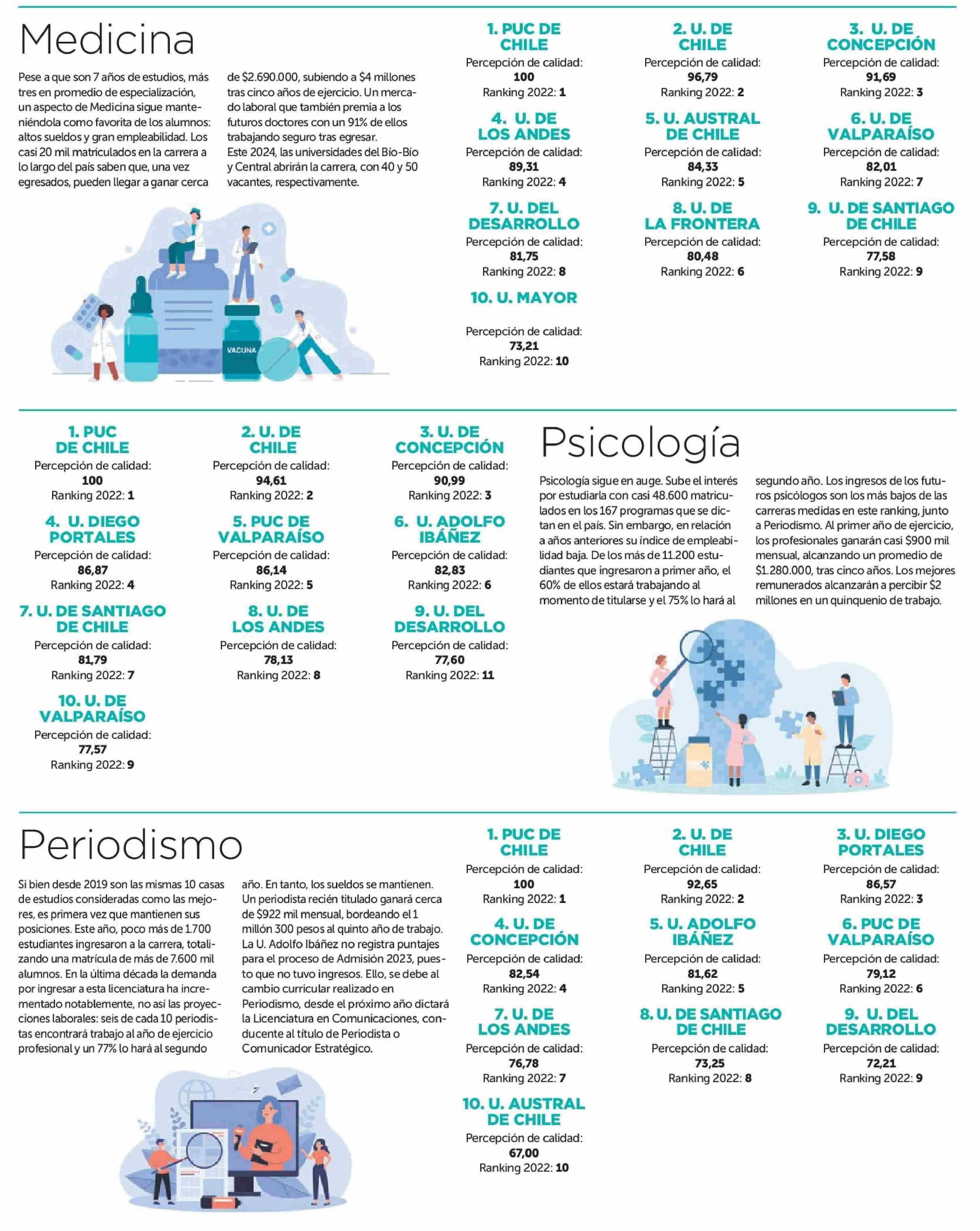 Medicina

Pese a que son 7 años de estudios, más tres en promedio de especialización, un aspecto de Medicina sigue manteniéndola como favorita de los alumnos: altos sueldos y gran empleabilidad. Los casi 20 mil matriculados en la carrera a lo largo del país saben que, una vez egresados, pueden llegar a ganar cerca de $2.690.000, subiendo a $4 millones tras cinco años de ejercicio. Un mercado laboral que también premia a los futuros doctores con un 91% de ellos trabajando seguro tras egresar.
Este 2024, las universidades del Bío-Bío y Central abrirán la carrera, con 40 y 50 vacantes, respectivamente.

VACUNA

1. PUC DE CHILE
Percepción de calidad: 100
Ranking 2022: 1

2. U. DE CHILE
Percepción de calidad: 96,79
Ranking 2022: 2

3. U. DE CONCEPCIÓN
Percepción de calidad: 91,69
Ranking 2022: 3

4. U. DE LOS ANDES
Percepción de calidad: 89,31
Ranking 2022: 4

5. U. AUSTRAL DE CHILE
Percepción de calidad: 84,33
Ranking 2022: 5

6. U. DE VALPARAÍSO
Percepción de calidad: 82,01
Ranking 2022: 7

7. U. DEL DESARROLLO
Percepción de calidad: 81,75
Ranking 2022: 8

8. U. DE LA FRONTERA
Percepción de calidad: 80,48
Ranking 2022: 6

9. U. DE SANTIAGO DE CHILE
Percepción de calidad: 77,58
Ranking 2022: 9

10. U. MAYOR
Percepción de calidad: 73,21
Ranking 2022: 10

1. PUC DE CHILE
Percepción de calidad: 100
Ranking 2022: 1

2. U. DE CHILE
Percepción de calidad: 94,61
Ranking 2022: 2

3. U. DE CONCEPCIÓN
Percepción de calidad: 90,99
Ranking 2022: 3

4. U. DIEGO PORTALES
Percepción de calidad: 86,87
Ranking 2022: 4

5. PUC DE VALPARAÍSO
Percepción de calidad: 86,14
Ranking 2022: 5

6. U. ADOLFO IBÁÑEZ
Percepción de calidad: 82,83
Ranking 2022: 6

7. U. DE SANTIAGO DE CHILE
Percepción de calidad: 81,79
Ranking 2022: 7

8. U. DE LOS ANDES
Percepción de calidad: 78,13
Ranking 2022: 8

9. U. DEL DESARROLLO
Percepción de calidad: 77,60
Ranking 2022: 11

10. U. DE VALPARAÍSO
Percepción de calidad: 77,57
Ranking 2022: 9

Psicología

Psicología sigue en auge. Sube el interés por estudiarla con casi 48.600 matriculados en los 167 programas que se dictan en el país. Sin embargo, en relación a años anteriores su índice de empleabilidad baja. De los más de 11.200 estudiantes que ingresaron a primer año, el 60% de ellos estará trabajando al momento de titularse y el 75% lo hará al segundo año. Los ingresos de los futuros psicólogos son los más bajos de las carreras medidas en este ranking, junto a Periodismo. Al primer año de ejercicio, los profesionales ganarán casi $900 mil mensual, alcanzando un promedio de $1.280.000, tras cinco años. Los mejores remunerados alcanzarán a percibir $2 millones en un quinquenio de trabajo.

Periodismo

Si bien desde 2019 son las mismas 10 casas de estudios consideradas como las mejores, es primera vez que mantienen sus posiciones. Este año, poco más de 1.700 estudiantes ingresaron a la carrera, totalizando una matrícula de más de 7.600 mil alumnos. En la última década la demanda por ingresar a esta licenciatura ha incrementado notablemente, no así las proyecciones laborales: seis de cada 10 periodistas encontrará trabajo al año de ejercicio profesional y un 77% lo hará al segundo año. En tanto, los sueldos se mantienen. Un periodista recién titulado ganará cerca de $922 mil mensual, bordeando el 1 millón 300 pesos al quinto año de trabajo. La U. Adolfo Ibáñez no registra puntajes para el proceso de Admisión 2023, puesto que no tuvo ingresos. Ello, se debe al cambio curricular realizado en Periodismo, desde el próximo año dictará la Licenciatura en Comunicaciones, conducente al título de Periodista o Comunicador Estratégico.

1. PUC DE CHILE
Percepción de calidad: 100
Ranking 2022: 1

2. U. DE CHILE
Percepción de calidad: 92,65
Ranking 2022: 2

3. U. DIEGO PORTALES
Percepción de calidad: 86,57
Ranking 2022: 3

4. U. DE CONCEPCIÓN
Percepción de calidad: 82,54
Ranking 2022: 4

5. U. ADOLFO IBÁÑEZ
Percepción de calidad: 81,62
Ranking 2022: 5

6. PUC DE VALPARAÍSO
Percepción de calidad: 79,12
Ranking 2022: 6

7. U. DE LOS ANDES
Percepción de calidad: 76,78
Ranking 2022: 7

8. U. DE SANTIAGO DE CHILE
Percepción de calidad: 73,25
Ranking 2022: 8

9. U. DEL DESARROLLO
Percepción de calidad: 72,21
Ranking 2022: 9

10. U. AUSTRAL DE CHILE
Percepción de calidad: 67,00
Ranking 2022: 10